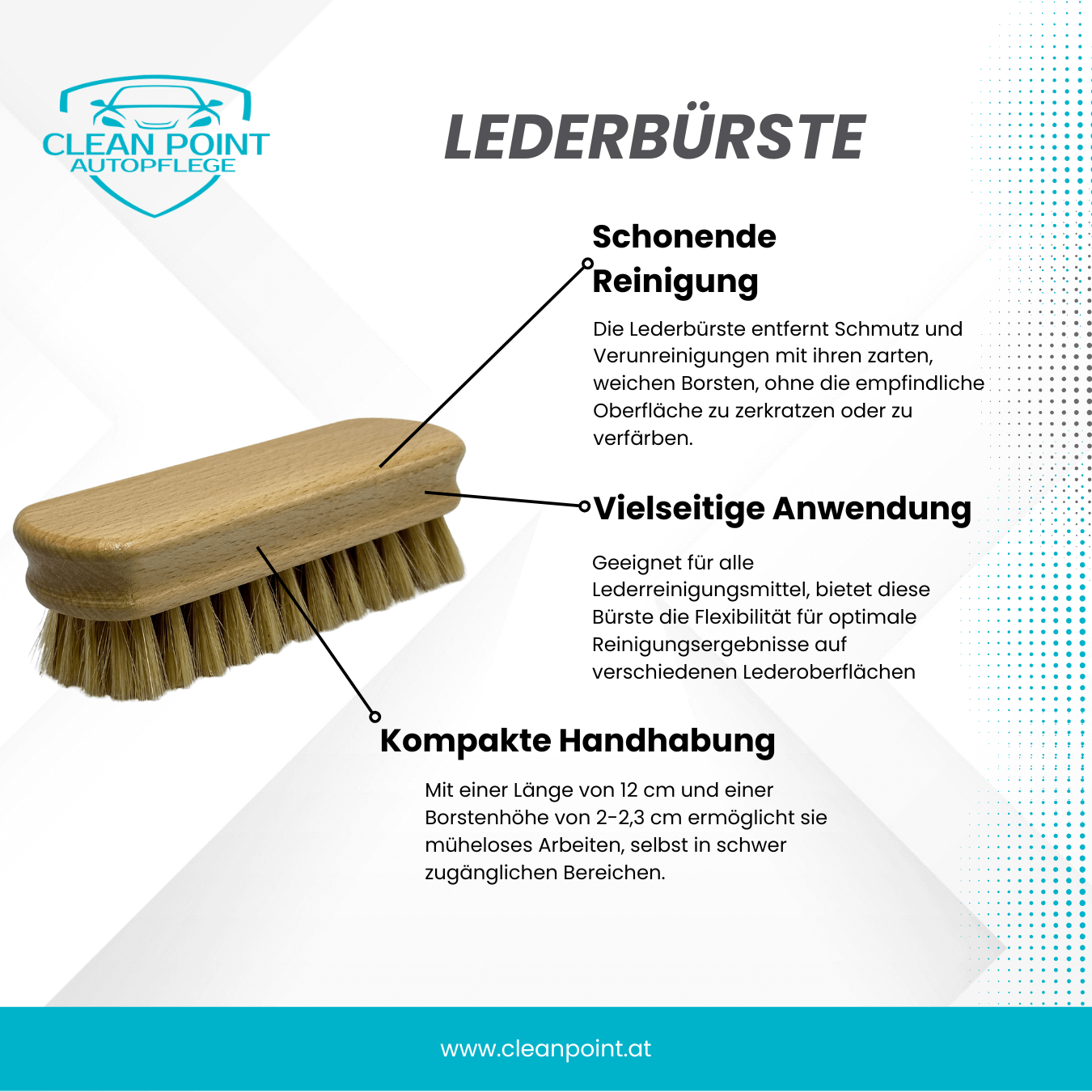 CLEAN POINT
AUTOPFLEGE

LEDERBÜRSTE

Schonende Reinigung

Die Lederbürste entfernt Schmutz und Verunreinigungen mit ihren zarten, weichen Borsten, ohne die empfindliche Oberfläche zu zerkratzen oder zu verfärben.

Vielseitige Anwendung

Geeignet für alle Lederreinigungsmittel, bietet diese Bürste die Flexibilität für optimale Reinigungsergebnisse auf verschiedenen Lederoberflächen

Kompakte Handhabung

Mit einer Länge von 12 cm und einer Borstenhöhe von 2-2,3 cm ermöglicht sie müheloses Arbeiten, selbst in schwer zugänglichen Bereichen.

www.cleanpoint.at